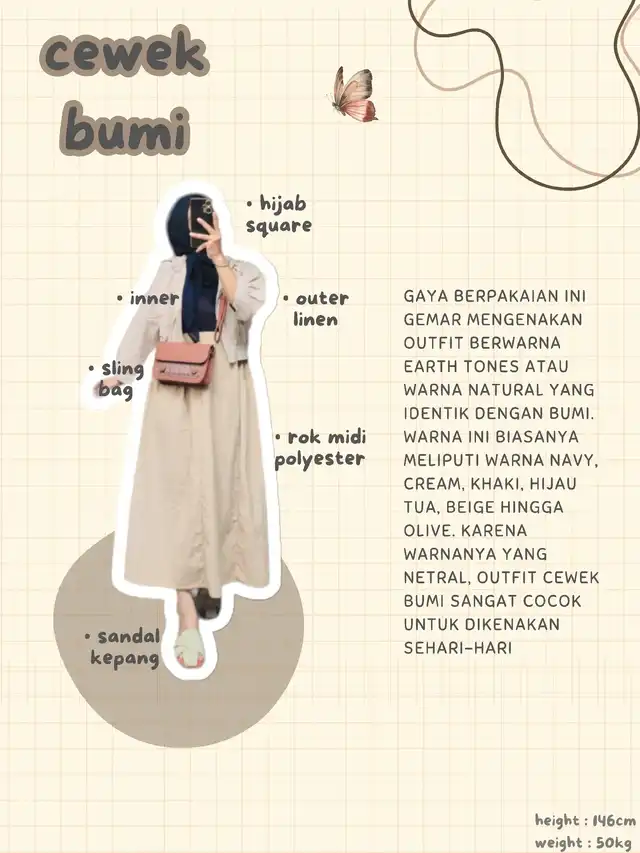 cewek bumi

• hijab square

• inner

• outer linen

• sling bag

• rok midi polyester

• sandal kepang

GAYA BERPAKAIAN INI GEMAR MENGENAKAN OUTFIT BERWARNA EARTH TONES ATAU WARNA NATURAL YANG IDENTIK DENGAN BUMI. WARNA INI BIASANYA MELIPUTI WARNA NAVY, CREAM, KHAKI, HIJAU TUA, BEIGE HINGGA OLIVE. KARENA WARNANYA YANG NETRAL, OUTFIT CEWEK BUMI SANGAT COCOK UNTUK DIKENAKAN SEHARI-HARI

height : 146cm
weight : 50kg